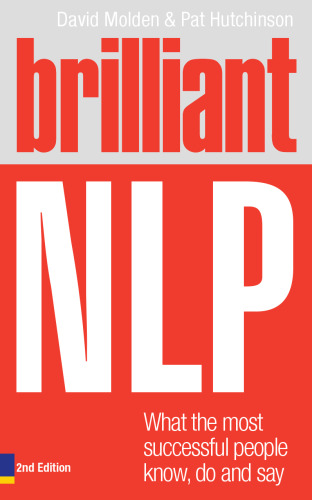 David Molden & Pat Hutchinson

brilliant

NLP

What the most successful people know, do and say

2nd Edition